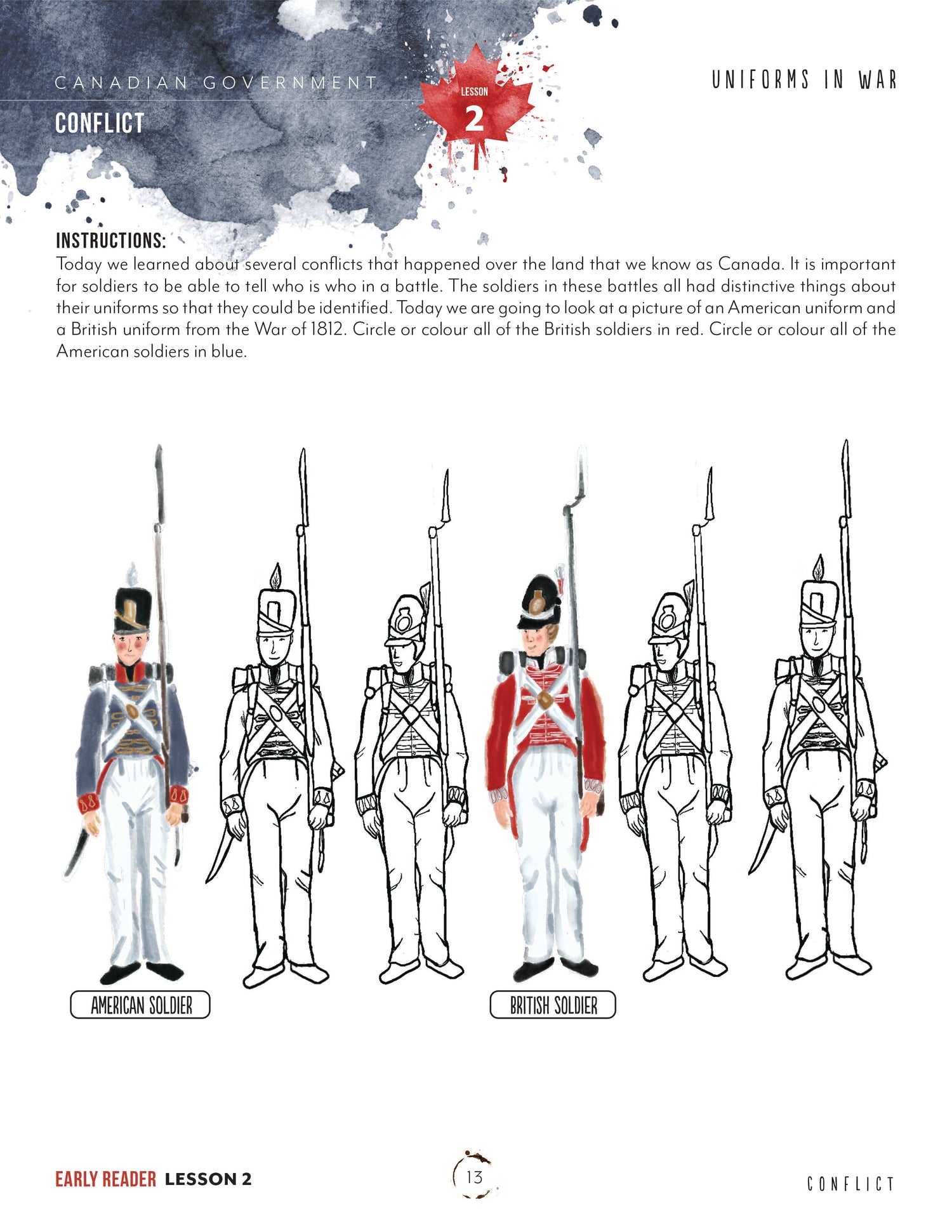 CANADIAN GOVERNMENT

CONFLICT

LESSON
2

UNIFORMS IN WAR

INSTRUCTIONS:
Today we learned about several conflicts that happened over the land that we know as Canada. It is important for soldiers to be able to tell who is who in a battle. The soldiers in these battles all had distinctive things about their uniforms so that they could be identified. Today we are going to look at a picture of an American uniform and a British uniform from the War of 1812. Circle or colour all of the British soldiers in red. Circle or colour all of the American soldiers in blue.

AMERICAN SOLDIER

BRITISH SOLDIER

EARLY READER LESSON 2

13

CONFLICT